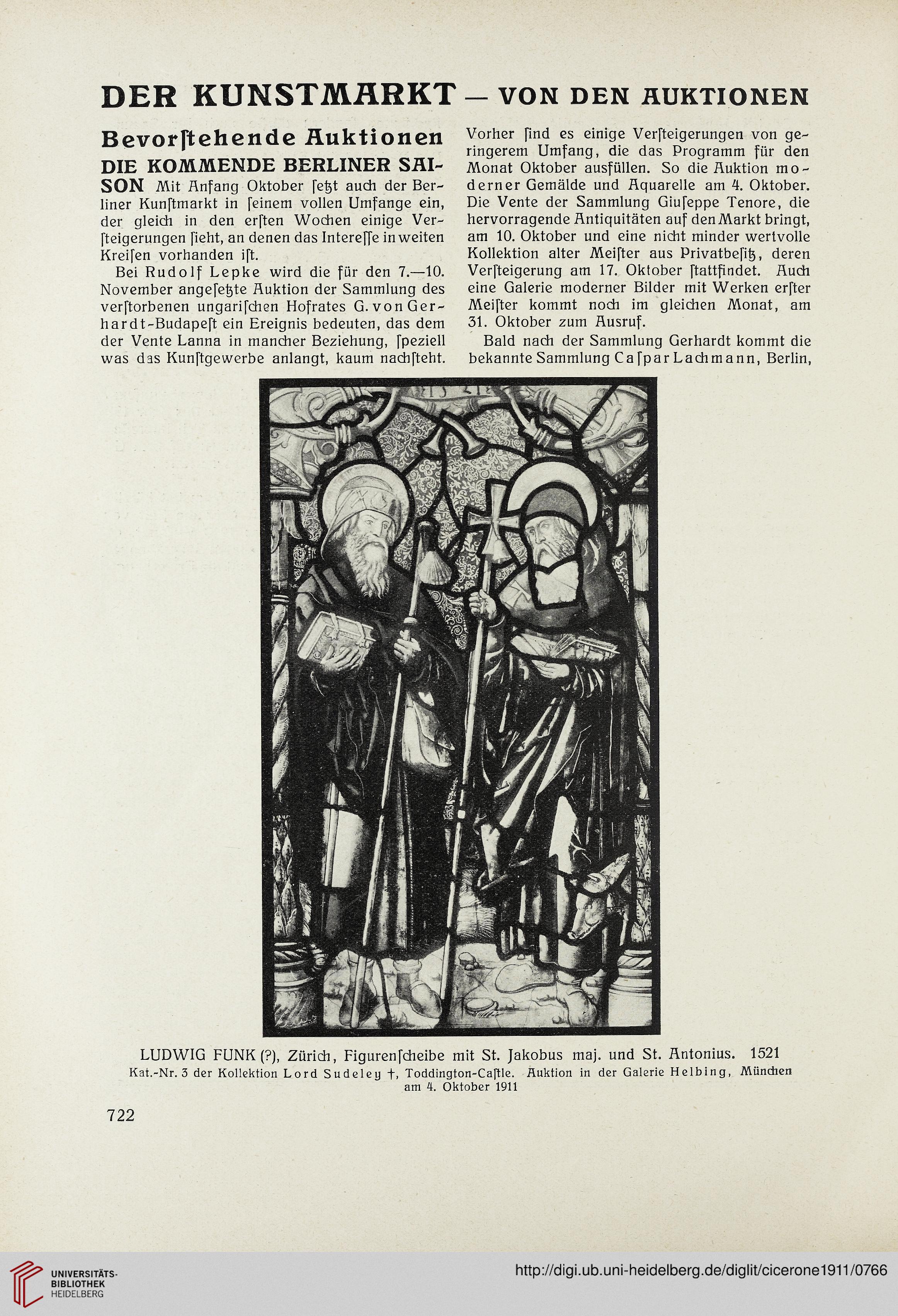 DER KUNSTMARKT — VON DEN AUKTIONEN

Bevorſtehende Auktionen

DIE KOMMENDE BERLINER SAISON Mit Anfang Oktober ſetzt auch der Berliner Kunſtmarkt in ſeinem vollen Umfange ein, der gleich in den erſten Wochen einige Verſteigerungen ſieht, an denen das Intereſſe in weiten Kreiſen vorhanden iſt.

Bei Rudolf Lepke wird die für den 7.—10. November angeſetzte Auktion der Sammlung des verſtorbenen ungariſchen Hofrates G. von Gerhardt-Budapeſt ein Ereignis bedeuten, das dem der Vente Lanna in mancher Beziehung, ſpeziell was das Kunſtgewerbe anlangt, kaum nachſteht.

Vorher ſind es einige Verſteigerungen von geringerem Umfang, die das Programm für den Monat Oktober ausfüllen. So die Auktion moderner Gemälde und Aquarelle am 4. Oktober. Die Vente der Sammlung Giuſeppe Tenore, die hervorragende Antiquitäten auf den Markt bringt, am 10. Oktober und eine nicht minder wertvolle Kollektion alter Meiſter aus Privatbeſitz, deren Verſteigerung am 17. Oktober ſtattfindet. Auch eine Galerie moderner Bilder mit Werken erſter Meiſter kommt noch im gleichen Monat, am 31. Oktober zum Ausruf.

Bald nach der Sammlung Gerhardt kommt die bekannte Sammlung Caſpar Lachmann, Berlin,

LUDWIG FUNK (?), Zürich, Figurenſcheibe mit St. Jakobus maj. und St. Antonius. 1521
Kat.-Nr. 3 der Kollektion Lord Sudeley †, Toddington-Caſtle. Auktion in der Galerie Helbing, München am 4. Oktober 1911

722

UNIVERSITÄTS-BIBLIOTHEK HEIDELBERG
http://digi.ub.uni-heidelberg.de/diglit/cicerone1911/0766